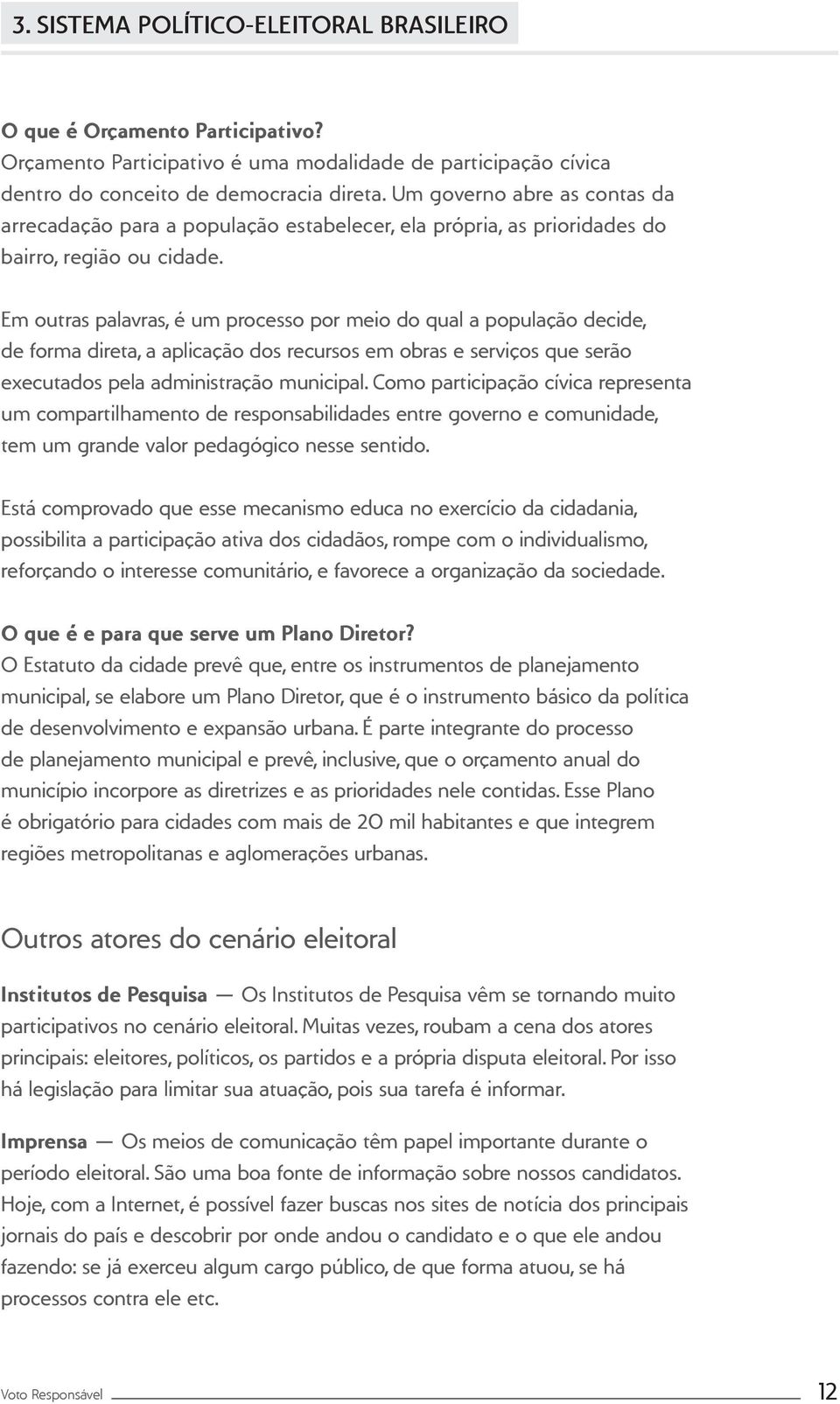 3. SISTEMA POLÍTICO-ELEITORAL BRASILEIRO

O que é Orçamento Participativo?
Orçamento Participativo é uma modalidade de participação cívica dentro do conceito de democracia direta. Um governo abre as contas da arrecadação para a população estabelecer, ela própria, as prioridades do bairro, região ou cidade.

Em outras palavras, é um processo por meio do qual a população decide, de forma direta, a aplicação dos recursos em obras e serviços que serão executados pela administração municipal. Como participação cívica representa um compartilhamento de responsabilidades entre governo e comunidade, tem um grande valor pedagógico nesse sentido.

Está comprovado que esse mecanismo educa no exercício da cidadania, possibilita a participação ativa dos cidadãos, rompe com o individualismo, reforçando o interesse comunitário, e favorece a organização da sociedade.

O que é e para que serve um Plano Diretor?
O Estatuto da cidade prevê que, entre os instrumentos de planejamento municipal, se elabore um Plano Diretor, que é o instrumento básico da política de desenvolvimento e expansão urbana. É parte integrante do processo de planejamento municipal e prevê, inclusive, que o orçamento anual do município incorpore as diretrizes e as prioridades nele contidas. Esse Plano é obrigatório para cidades com mais de 20 mil habitantes e que integrem regiões metropolitanas e aglomerações urbanas.

Outros atores do cenário eleitoral

Institutos de Pesquisa — Os Institutos de Pesquisa vêm se tornando muito participativos no cenário eleitoral. Muitas vezes, roubam a cena dos atores principais: eleitores, políticos, os partidos e a própria disputa eleitoral. Por isso há legislação para limitar sua atuação, pois sua tarefa é informar.

Imprensa — Os meios de comunicação têm papel importante durante o período eleitoral. São uma boa fonte de informação sobre nossos candidatos. Hoje, com a Internet, é possível fazer buscas nos sites de notícia dos principais jornais do país e descobrir por onde andou o candidato e o que ele andou fazendo: se já exerceu algum cargo público, de que forma atuou, se há processos contra ele etc.

Voto Responsável 12